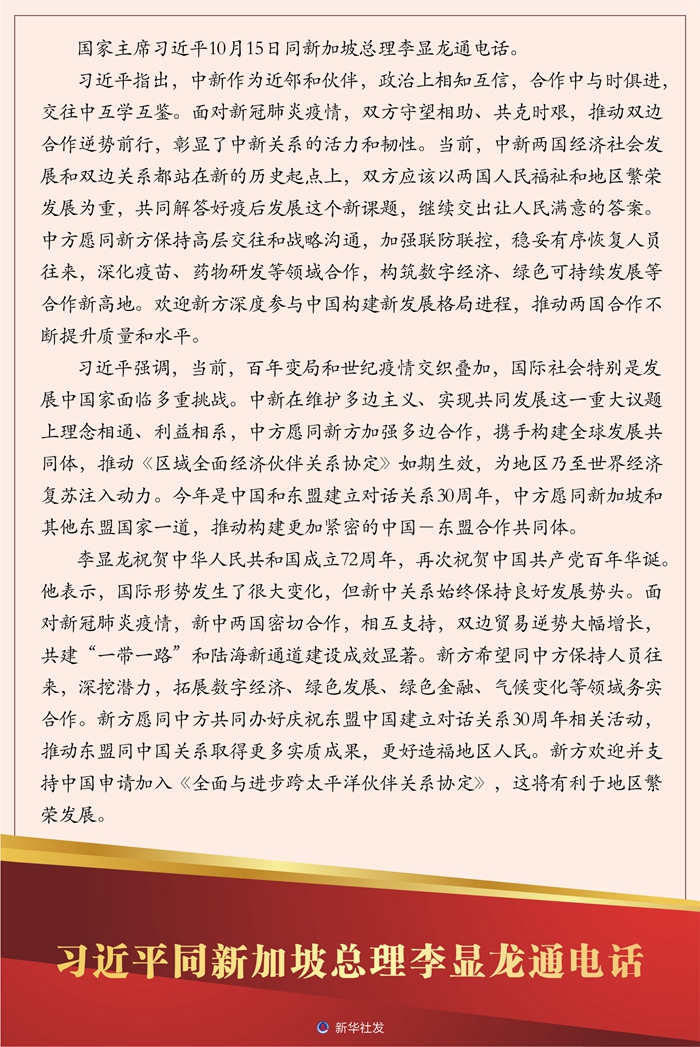 国家主席习近平10月15日同新加坡总理李显龙通电话。

习近平指出，中新作为近邻和伙伴，政治上相知互信，合作中与时俱进，交往中互学互鉴。面对新冠肺炎疫情，双方守望相助、共克时艰，推动双边合作逆势前行，彰显了中新关系的活力和韧性。当前，中新两国经济社会发展和双边关系都站在新的历史起点上，双方应该以两国人民福祉和地区繁荣发展为重，共同解答好疫后发展这个新课题，继续交出让人民满意的答案。中方愿同新方保持高层交往和战略沟通，加强联防联控，稳妥有序恢复人员往来，深化疫苗、药物研发等领域合作，构筑数字经济、绿色可持续发展等合作新高地。欢迎新方深度参与中国构建新发展格局进程，推动两国合作不断提升质量和水平。

习近平强调，当前，百年变局和世纪疫情交织叠加，国际社会特别是发展中国家面临多重挑战。中新在维护多边主义、实现共同发展这一重大议题上理念相通、利益相系，中方愿同新方加强多边合作，携手构建全球发展共同体，推动《区域全面经济伙伴关系协定》如期生效，为地区乃至世界经济复苏注入动力。今年是中国和东盟建立对话关系30周年，中方愿同新加坡和其他东盟国家一道，推动构建更加紧密的中国－东盟合作共同体。

李显龙祝贺中华人民共和国成立72周年，再次祝贺中国共产党百年华诞。他表示，国际形势发生了很大变化，但新中关系始终保持良好发展势头。面对新冠肺炎疫情，新中两国密切合作，相互支持，双边贸易逆势大幅增长，共建“一带一路”和陆海新通道建设成效显著。新方希望同中方保持人员往来，深挖潜力，拓展数字经济、绿色发展、绿色金融、气候变化等领域务实合作。新方愿同中方共同办好庆祝东盟中国建立对话关系30周年相关活动，推动东盟同中国关系取得更多实质成果，更好造福地区人民。新方欢迎并支持中国申请加入《全面与进步跨太平洋伙伴关系协定》，这将有利于地区繁荣发展。

习近平同新加坡总理李显龙通电话

新华社发